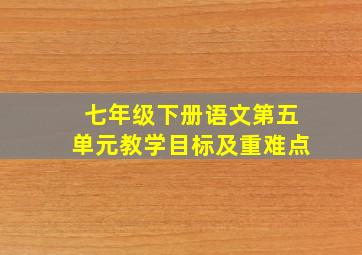 七年级下册语文第五单元教学目标及重难点